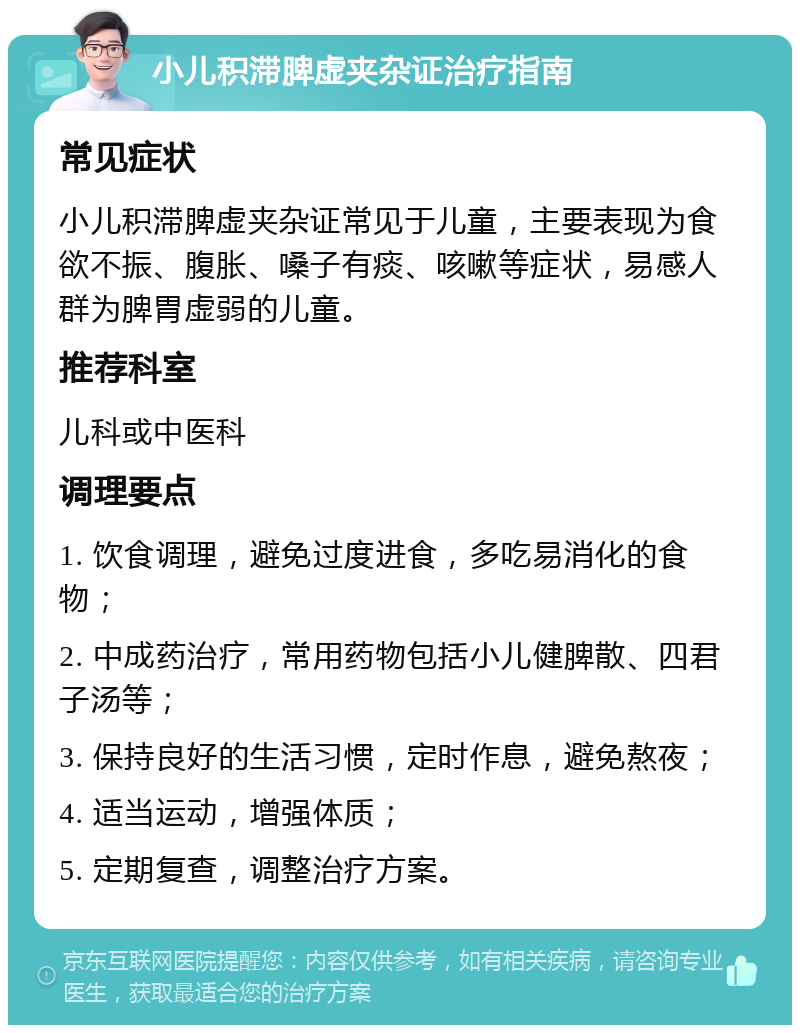 小儿积滞脾虚夹杂证治疗指南

常见症状

小儿积滞脾虚夹杂证常见于儿童，主要表现为食欲不振、腹胀、嗓子有痰、咳嗽等症状，易感人群为脾胃虚弱的儿童。

推荐科室

儿科或中医科

调理要点

1. 饮食调理，避免过度进食，多吃易消化的食物；

2. 中成药治疗，常用药物包括小儿健脾散、四君子汤等；

3. 保持良好的生活习惯，定时作息，避免熬夜；

4. 适当运动，增强体质；

5. 定期复查，调整治疗方案。

京东互联网医院提醒您：内容仅供参考，如有相关疾病，请咨询专业医生，获取最适合您的治疗方案